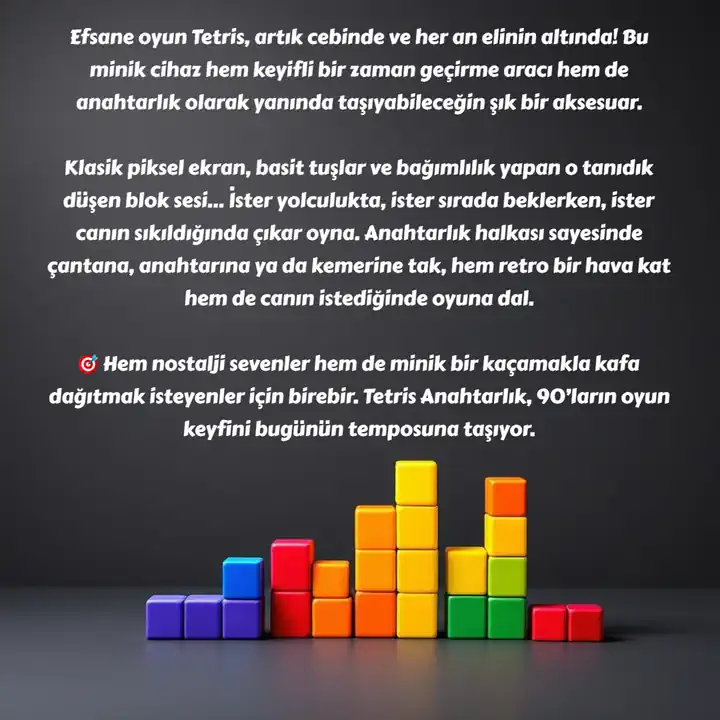 Efsane oyun Tetris, artık cebinde ve her an elinin altında! Bu minik cihaz hem keyifli bir zaman geçirme aracı hem de anahtarlık olarak yanında taşıyabileceğin şık bir aksesuar.

Klasik piksel ekran, basit tuşlar ve bağımlılık yapan o tanıdık düşen blok sesi... İster yolculukta, ister sırada beklerken, ister canın sıkıldığında çıkar oyna. Anahtarlık halkası sayesinde çantana, anahtarına ya da kemerine tak, hem retro bir hava kat hem de canın istediğinde oyuna dal.

🎯 Hem nostalji sevenler hem de minik bir kaçamakla kafa dağıtmak isteyenler için birebir. Tetris Anahtarlık, 90'ların oyun keyfini bugünün temposuna taşıyor.